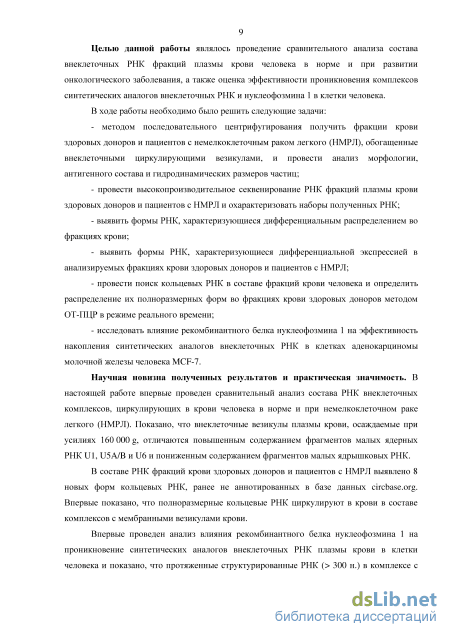 9

Целью данной работы являлось проведение сравнительного анализа состава внеклеточных РНК фракций плазмы крови человека в норме и при развитии онкологического заболевания, а также оценка эффективности проникновения комплексов синтетических аналогов внеклеточных РНК и нуклеофозмина 1 в клетки человека.

В ходе работы необходимо было решить следующие задачи:

- методом последовательного центрифугирования получить фракции крови здоровых доноров и пациентов с немелкоклеточным раком легкого (НМРЛ), обогащенные внеклеточными циркулирующими везикулами, и провести анализ морфологии, антигенного состава и гидродинамических размеров частиц;

- провести высокопроизводительное секвенирование РНК фракций плазмы крови здоровых доноров и пациентов с НМРЛ и охарактеризовать наборы полученных РНК;

- выявить формы РНК, характеризующиеся дифференциальным распределением во фракциях крови;

- выявить формы РНК, характеризующиеся дифференциальной экспрессией в анализируемых фракциях крови здоровых доноров и пациентов с НМРЛ;

- провести поиск кольцевых РНК в составе фракций крови человека и определить распределение их полноразмерных форм во фракциях крови здоровых доноров методом ОТ-ПЦР в режиме реального времени;

- исследовать влияние рекомбинантного белка нуклеофозмина 1 на эффективность накопления синтетических аналогов внеклеточных РНК в клетках аденокарциномы молочной железы человека MCF-7.

Научная новизна полученных результатов и практическая значимость. В настоящей работе впервые проведен сравнительный анализ состава РНК внеклеточных комплексов, циркулирующих в крови человека в норме и при немелкоклеточном раке легкого (НМРЛ). Показано, что внеклеточные везикулы плазмы крови, осаждаемые при усилиях 160 000 g, отличаются повышенным содержанием фрагментов малых ядерных РНК U1, U5A/B и U6 и пониженным содержанием фрагментов малых ядрышковых РНК.

В составе РНК фракций крови здоровых доноров и пациентов с НМРЛ выявлено 8 новых форм кольцевых РНК, ранее не аннотированных в базе данных circbase.org. Впервые показано, что полноразмерные кольцевые РНК циркулируют в крови в составе комплексов с мембранными везикулами крови.

Впервые проведен анализ влияния рекомбинантного белка нуклеофозмина 1 на проникновение синтетических аналогов внеклеточных РНК плазмы крови в клетки человека и показано, что протяженные структурированные РНК (> 300 н.) в комплексе с

dsLib.net
библиотека диссертаций